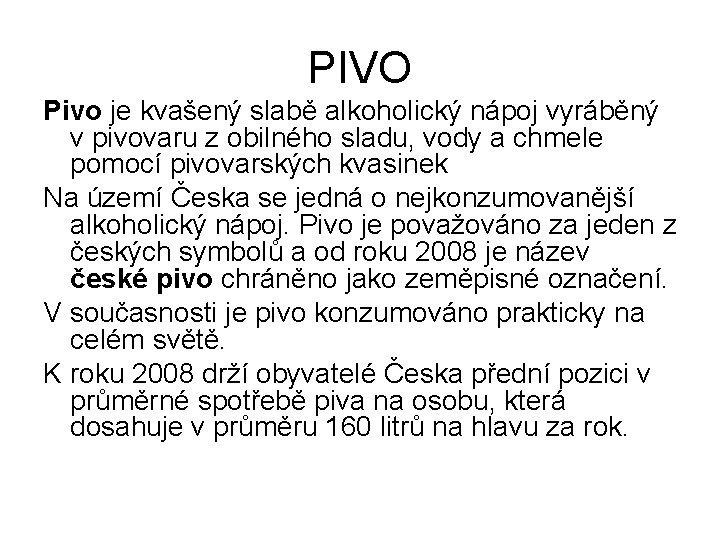 PIVO

Pivo je kvašený slabě alkoholický nápoj vyráběný v pivovaru z obilného sladu, vody a chmele pomocí pivovarských kvasinek

Na území Česka se jedná o nejkonzumovanější alkoholický nápoj. Pivo je považováno za jeden z českých symbolů a od roku 2008 je název české pivo chráněno jako zeměpisné označení.

V současnosti je pivo konzumováno prakticky na celém světě.

K roku 2008 drží obyvatelé Česka přední pozici v průměrné spotřebě piva na osobu, která dosahuje v průměru 160 litrů na hlavu za rok.